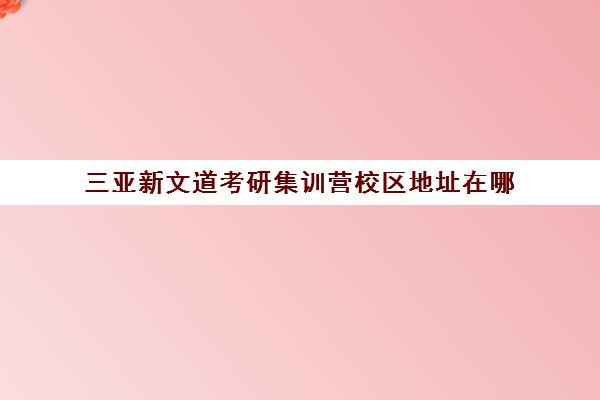 三亚新文道考研集训营校区地址在哪